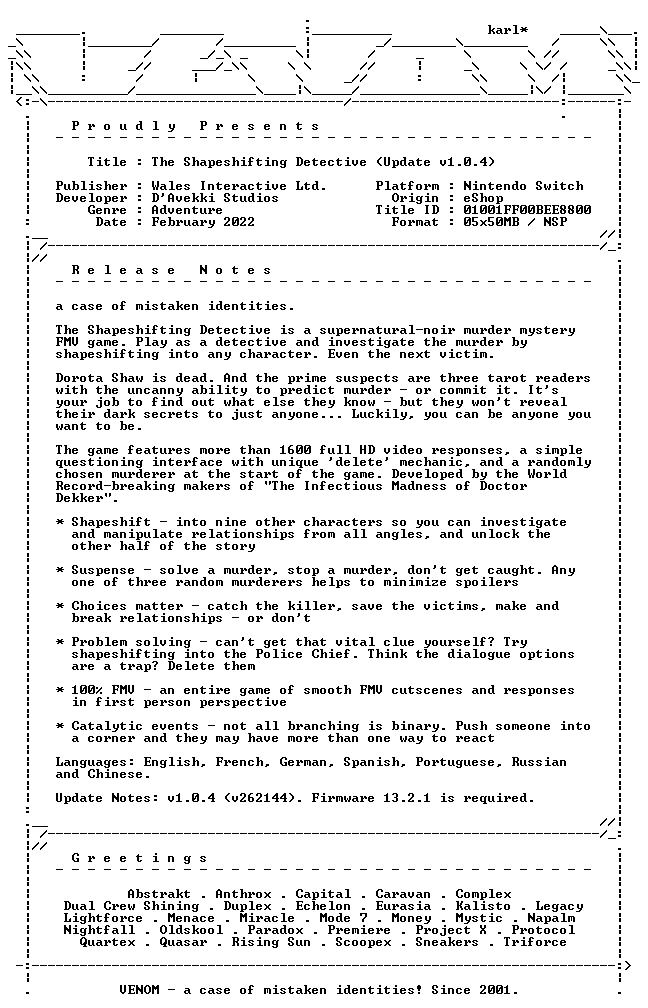 karl*

Proudly Presents

Title : The Shapeshifting Detective (Update v1.0.4)

Publisher : Wales Interactive Ltd.
Developer : D'Avekki Studios
Genre : Adventure
Date : February 2022

Platform : Nintendo Switch
Origin : eShop
Title ID : 01001FF00BEE8800
Format : 05x50MB / NSP

Release Notes

a case of mistaken identities.

The Shapeshifting Detective is a supernatural-noir murder mystery FMV game. Play as a detective and investigate the murder by shapeshifting into any character. Even the next victim.

Dorota Shaw is dead. And the prime suspects are three tarot readers with the uncanny ability to predict murder - or commit it. It's your job to find out what else they know - but they won't reveal their dark secrets to just anyone... Luckily, you can be anyone you want to be.

The game features more than 1600 full HD video responses, a simple questioning interface with unique 'delete' mechanic, and a randomly chosen murderer at the start of the game. Developed by the World Record-breaking makers of "The Infectious Madness of Doctor Dekker".

* Shapeshift - into nine other characters so you can investigate and manipulate relationships from all angles, and unlock the other half of the story

* Suspense - solve a murder, stop a murder, don't get caught. Any one of three random murderers helps to minimize spoilers

* Choices matter - catch the killer, save the victims, make and break relationships - or don't

* Problem solving - can't get that vital clue yourself? Try shapeshifting into the Police Chief. Think the dialogue options are a trap? Delete them

* 100% FMV - an entire game of smooth FMV cutscenes and responses in first person perspective

* Catalytic events - not all branching is binary. Push someone into a corner and they may have more than one way to react

Languages: English, French, German, Spanish, Portuguese, Russian and Chinese.

Update Notes: v1.0.4 (v262144). Firmware 13.2.1 is required.

Greetings

Abstrakt . Anthrox . Capital . Caravan . Complex
Dual Crew Shining . Duplex . Echelon . Eurasia . Kalisto . Legacy
Lightforce . Menace . Miracle . Mode 7 . Money . Mystic . Napalm
Nightfall . Oldskool . Paradox . Premiere . Project X . Protocol
Quartex . Quasar . Rising Sun . Scoopex . Sneakers . Triforce

VENOM - a case of mistaken identities! Since 2001.